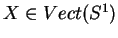 $X \in Vect(S^1)$